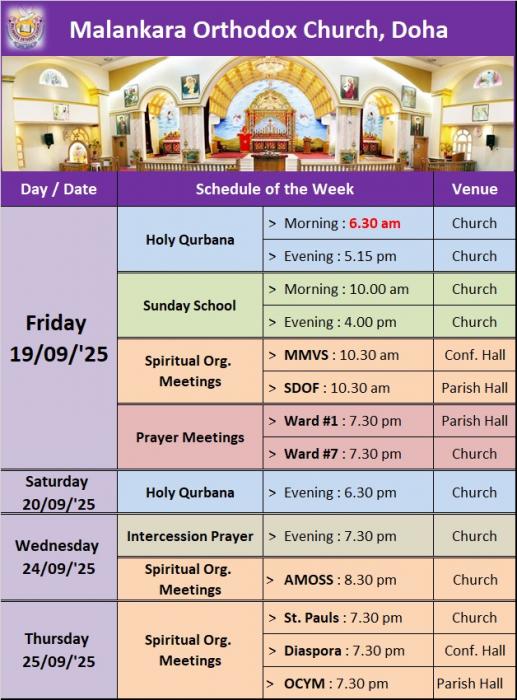 Malankara Orthodox Church, Doha

| Day / Date | Schedule of the Week | | Venue |
|---|---|---|---|
| Friday 19/09/'25 | Holy Qurbana | > Morning : 6.30 am | Church |
| | | > Evening : 5.15 pm | Church |
| | Sunday School | > Morning : 10.00 am | Church |
| | | > Evening : 4.00 pm | Church |
| | Spiritual Org. Meetings | > MMVS : 10.30 am | Conf. Hall |
| | | > SDOF : 10.30 am | Parish Hall |
| | Prayer Meetings | > Ward #1 : 7.30 pm | Parish Hall |
| | | > Ward #7 : 7.30 pm | Church |
| Saturday 20/09/'25 | Holy Qurbana | > Evening : 6.30 pm | Church |
| Wednesday 24/09/'25 | Intercession Prayer | > Evening : 7.30 pm | Church |
| | Spiritual Org. Meetings | > AMOSS : 8.30 pm | Church |
| Thursday 25/09/'25 | Spiritual Org. Meetings | > St. Pauls : 7.30 pm | Church |
| | | > Diaspora : 7.30 pm | Conf. Hall |
| | | > OCYM : 7.30 pm | Parish Hall |